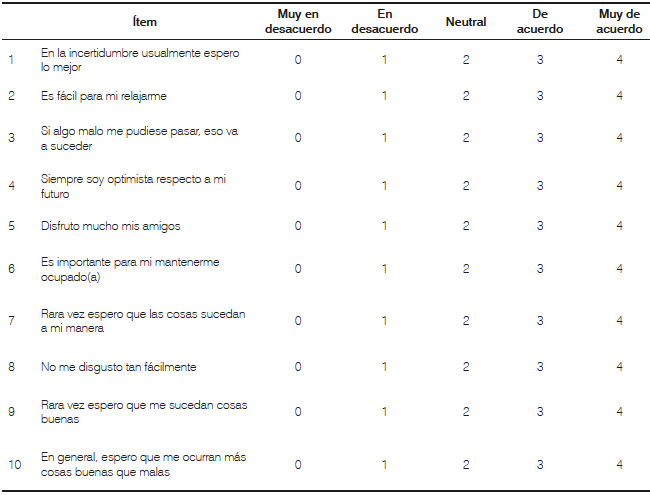 | | Ítem | Muy en desacuerdo | En desacuerdo | Neutral | De acuerdo | Muy de acuerdo |
|---|---|---|---|---|---|---|
| 1 | En la incertidumbre usualmente espero lo mejor | 0 | 1 | 2 | 3 | 4 |
| 2 | Es fácil para mi relajarme | 0 | 1 | 2 | 3 | 4 |
| 3 | Si algo malo me pudiese pasar, eso va a suceder | 0 | 1 | 2 | 3 | 4 |
| 4 | Siempre soy optimista respecto a mi futuro | 0 | 1 | 2 | 3 | 4 |
| 5 | Disfruto mucho mis amigos | 0 | 1 | 2 | 3 | 4 |
| 6 | Es importante para mi mantenerme ocupado(a) | 0 | 1 | 2 | 3 | 4 |
| 7 | Rara vez espero que las cosas sucedan a mi manera | 0 | 1 | 2 | 3 | 4 |
| 8 | No me disgusto tan fácilmente | 0 | 1 | 2 | 3 | 4 |
| 9 | Rara vez espero que me sucedan cosas buenas | 0 | 1 | 2 | 3 | 4 |
| 10 | En general, espero que me ocurran más cosas buenas que malas | 0 | 1 | 2 | 3 | 4 |